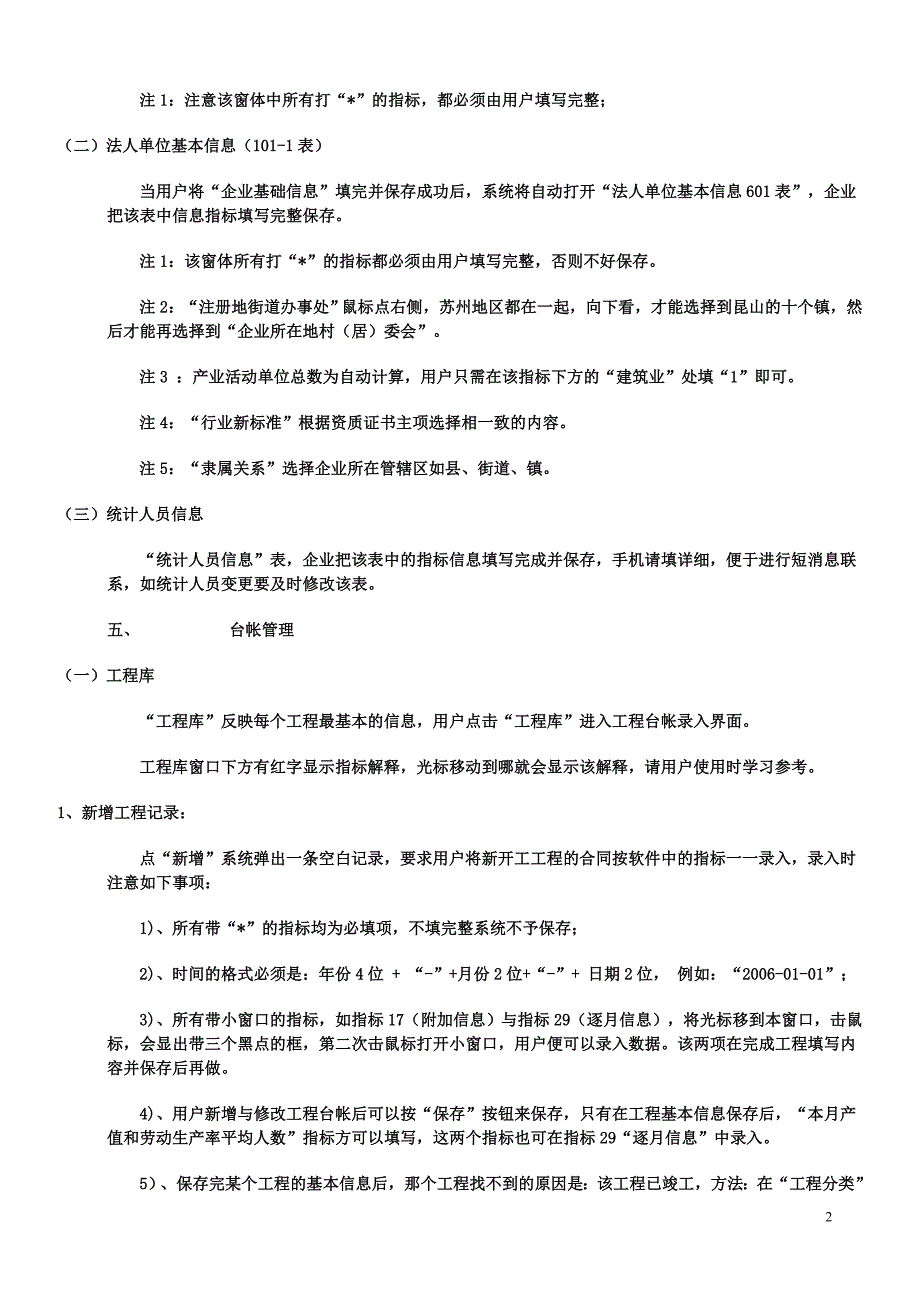 注 1：注意该窗体中所有打“*”的指标，都必须由用户填写完整；

（二）法人单位基本信息（101-1 表）

当用户将“企业基础信息”填完并保存成功后，系统将自动打开“法人单位基本信息 601 表”，企业把该表中信息指标填写完整保存。

注 1：该窗体所有打“*”的指标都必须由用户填写完整，否则不好保存。

注 2：“注册地街道办事处”鼠标点右侧，苏州地区都在一起，向下看，才能选择到昆山的十个镇，然后才能再选择到“企业所在地村（居）委会”。

注 3 ：产业活动单位总数为自动计算，用户只需在该指标下方的“建筑业”处填“1”即可。

注 4：“行业新标准”根据资质证书主项选择相一致的内容。

注 5：“隶属关系”选择企业所在管辖区如县、街道、镇。

（三）统计人员信息

“统计人员信息”表，企业把该表中的指标信息填写完成并保存，手机请填详细，便于进行短消息联系，如统计人员变更要及时修改该表。

五、　　　台帐管理

（一）工程库

“工程库”反映每个工程最基本的信息，用户点击“工程库”进入工程台帐录入界面。

工程库窗口下方有红字显示指标解释，光标移动到哪就会显示该解释，请用户使用时学习参考。

1、新增工程记录：

点“新增”系统弹出一条空白记录，要求用户将新开工工程的合同按软件中的指标一一录入，录入时注意如下事项：

1)、所有带“*”的指标均为必填项，不填完整系统不予保存；

2)、时间的格式必须是：年份 4 位 + “-”+月份 2 位+“-”+ 日期 2 位， 例如：“2006-01-01”；

3)、所有带小窗口的指标，如指标 17（附加信息）与指标 29（逐月信息），将光标移到本窗口，击鼠标，会显出带三个黑点的框，第二次击鼠标打开小窗口，用户便可以录入数据。该两项在完成工程填写内容并保存后再做。

4)、用户新增与修改工程台帐后可以按“保存”按钮来保存，只有在工程基本信息保存后，“本月产值和劳动生产率平均人数”指标方可以填写，这两个指标也可在指标 29“逐月信息”中录入。

5)、保存完某个工程的基本信息后，那个工程找不到的原因是：该工程已竣工，方法：在“工程分类”

2